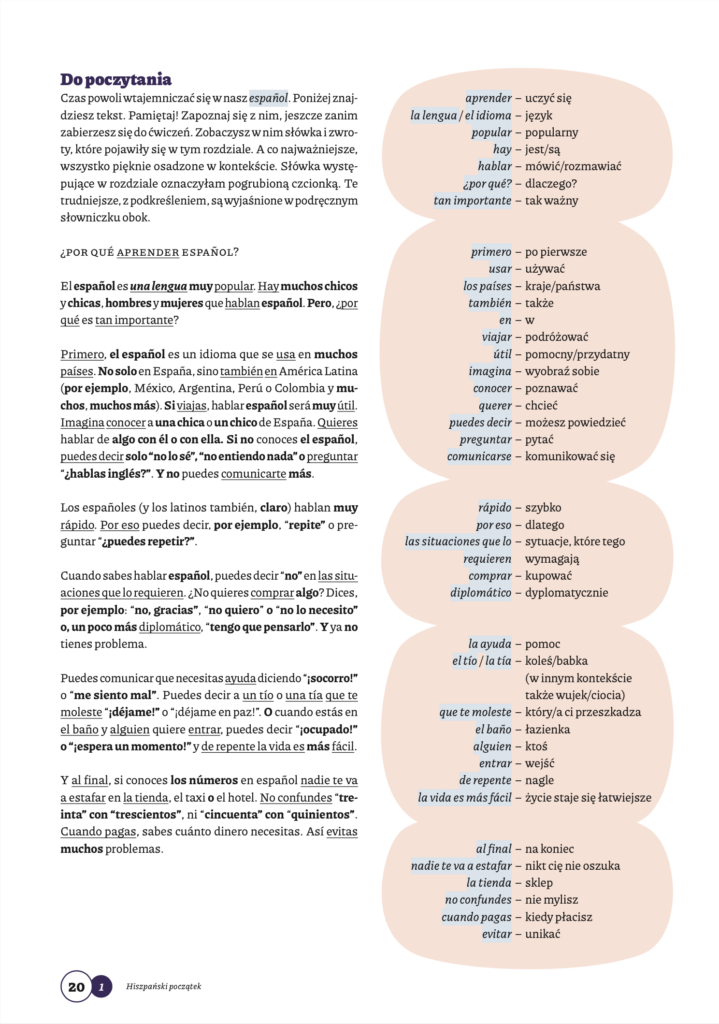 Do poczytania

Czas powoli wtajemniczać się w nasz español. Poniżej znajdziesz tekst. Pamiętaj! Zapoznaj się z nim, jeszcze zanim zabierzesz się do ćwiczeń. Zobaczysz w nim słówka i zwroty, które pojawiły się w tym rozdziale. A co najważniejsze, wszystko pięknie osadzone w kontekście. Słówka występujące w rozdziale oznaczyłam pogrubioną czcionką. Te trudniejsze, z podkreśleniem, są wyjaśnione w podręcznym słowniczku obok.

¿POR QUÉ APRENDER ESPAÑOL?

El español es una lengua muy popular. Hay muchos chicos y chicas, hombres y mujeres que hablan español. Pero, ¿por qué es tan importante?

Primero, el español es un idioma que se usa en muchos países. No solo en España, sino también en América Latina (por ejemplo, México, Argentina, Perú o Colombia y muchos, muchos más). Si viajas, hablar español será muy útil. Imagina conocer a una chica o un chico de España. Quieres hablar de algo con él o con ella. Si no conoces el español, puedes decir solo "no lo sé", "no entiendo nada" o preguntar "¿hablas inglés?". Y no puedes comunicarte más.

Los españoles (y los latinos también, claro) hablan muy rápido. Por eso puedes decir, por ejemplo, "repite" o preguntar "¿puedes repetir?".

Cuando sabes hablar español, puedes decir "no" en las situaciones que lo requieren. ¿No quieres comprar algo? Dices, por ejemplo: "no, gracias", "no quiero" o "no lo necesito" o, un poco más diplomático, "tengo que pensarlo". Y ya no tienes problema.

Puedes comunicar que necesitas ayuda diciendo "¡socorro!" o "me siento mal". Puedes decir a un tío o una tía que te moleste "¡déjame!" o "¡déjame en paz!". O cuando estás en el baño y alguien quiere entrar, puedes decir "¡ocupado!" o "¡espera un momento!" y de repente la vida es más fácil.

Y al final, si conoces los números en español nadie te va a estafar en la tienda, el taxi o el hotel. No confundes "treinta" con "trescientos", ni "cincuenta" con "quinientos". Cuando pagas, sabes cuánto dinero necesitas. Así evitas muchos problemas.

aprender – uczyć się
la lengua / el idioma – język
popular – popularny
hay – jest/są
hablar – mówić/rozmawiać
¿por qué? – dlaczego?
tan importante – tak ważny

primero – po pierwsze
usar – używać
los países – kraje/państwa
también – także
en – w
viajar – podróżować
útil – pomocny/przydatny
imagina – wyobraź sobie
conocer – poznawać
querer – chcieć
puedes decir – możesz powiedzieć
preguntar – pytać
comunicarse – komunikować się

rápido – szybko
por eso – dlatego
las situaciones que lo requieren – sytuacje, które tego wymagają
comprar – kupować
diplomático – dyplomatycznie

la ayuda – pomoc
el tío / la tía – koleś/babka (w innym kontekście także wujek/ciocia)
que te moleste – który/a ci przeszkadza
el baño – łazienka
alguien – ktoś
entrar – wejść
de repente – nagle
la vida es más fácil – życie staje się łatwiejsze

al final – na koniec
nadie te va a estafar – nikt cię nie oszuka
la tienda – sklep
no confundes – nie mylisz
cuando pagas – kiedy płacisz
evitar – unikać

20 1 Hiszpański początek